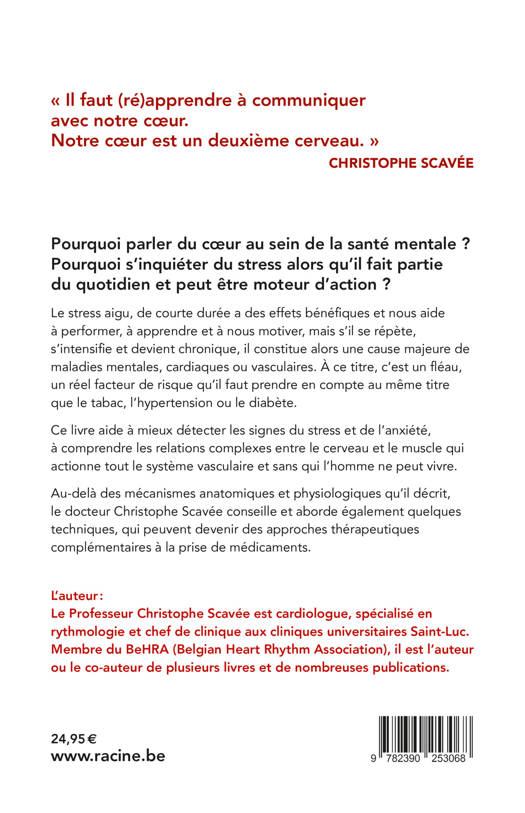 « Il faut (ré)apprendre à communiquer avec notre cœur. Notre cœur est un deuxième cerveau. »
CHRISTOPHE SCAVÉE

Pourquoi parler du cœur au sein de la santé mentale ? Pourquoi s'inquiéter du stress alors qu'il fait partie du quotidien et peut être moteur d'action ?

Le stress aigu, de courte durée a des effets bénéfiques et nous aide à performer, à apprendre et à nous motiver, mais s'il se répète, s'intensifie et devient chronique, il constitue alors une cause majeure de maladies mentales, cardiaques ou vasculaires. À ce titre, c'est un fléau, un réel facteur de risque qu'il faut prendre en compte au même titre que le tabac, l'hypertension ou le diabète.

Ce livre aide à mieux détecter les signes du stress et de l'anxiété, à comprendre les relations complexes entre le cerveau et le muscle qui actionne tout le système vasculaire et sans qui l'homme ne peut vivre.

Au-delà des mécanismes anatomiques et physiologiques qu'il décrit, le docteur Christophe Scavée conseille et aborde également quelques techniques, qui peuvent devenir des approches thérapeutiques complémentaires à la prise de médicaments.

L'auteur :
Le Professeur Christophe Scavée est cardiologue, spécialisé en rythmologie et chef de clinique aux cliniques universitaires Saint-Luc. Membre du BeHRA (Belgian Heart Rhythm Association), il est l'auteur ou le co-auteur de plusieurs livres et de nombreuses publications.

24,95 €
www.racine.be

9 782390 253068